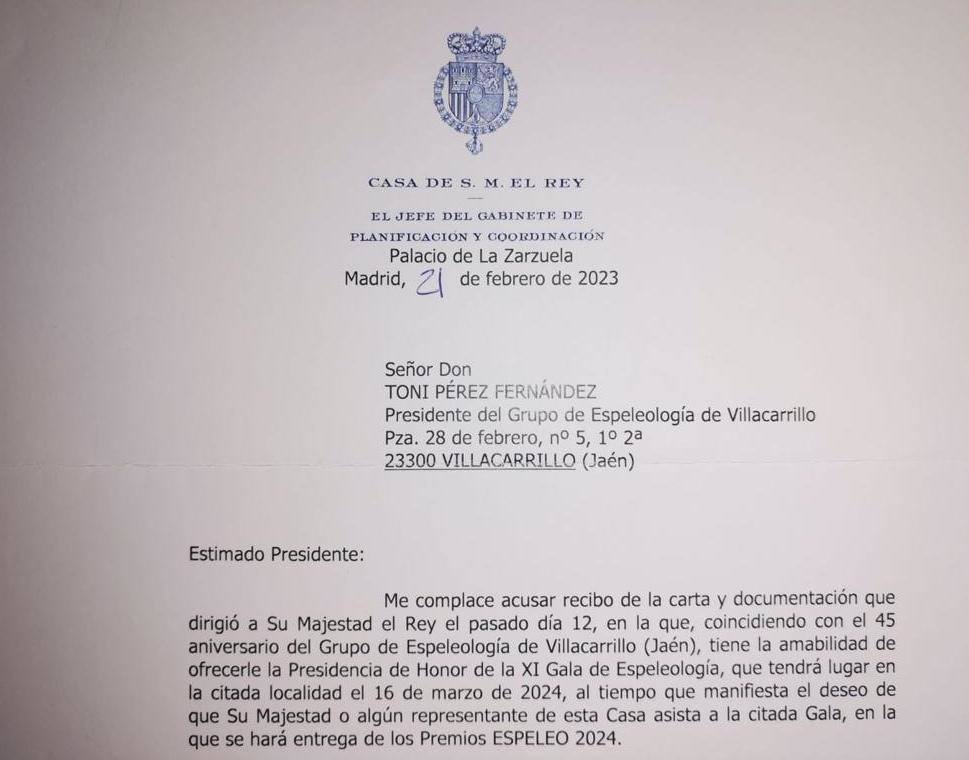 CASA DE S. M. EL REY

EL JEFE DEL GABINETE DE
PLANIFICACIÓN Y COORDINACIÓN
Palacio de La Zarzuela
Madrid, 21 de febrero de 2023

Señor Don
TONI PÉREZ FERNÁNDEZ
Presidente del Grupo de Espeleología de Villacarrillo
Pza. 28 de febrero, nº 5, 1º 2ª
23300 VILLACARRILLO (Jaén)

Estimado Presidente:

Me complace acusar recibo de la carta y documentación que dirigió a Su Majestad el Rey el pasado día 12, en la que, coincidiendo con el 45 aniversario del Grupo de Espeleología de Villacarrillo (Jaén), tiene la amabilidad de ofrecerle la Presidencia de Honor de la XI Gala de Espeleología, que tendrá lugar en la citada localidad el 16 de marzo de 2024, al tiempo que manifiesta el deseo de que Su Majestad o algún representante de esta Casa asista a la citada Gala, en la que se hará entrega de los Premios ESPELEO 2024.